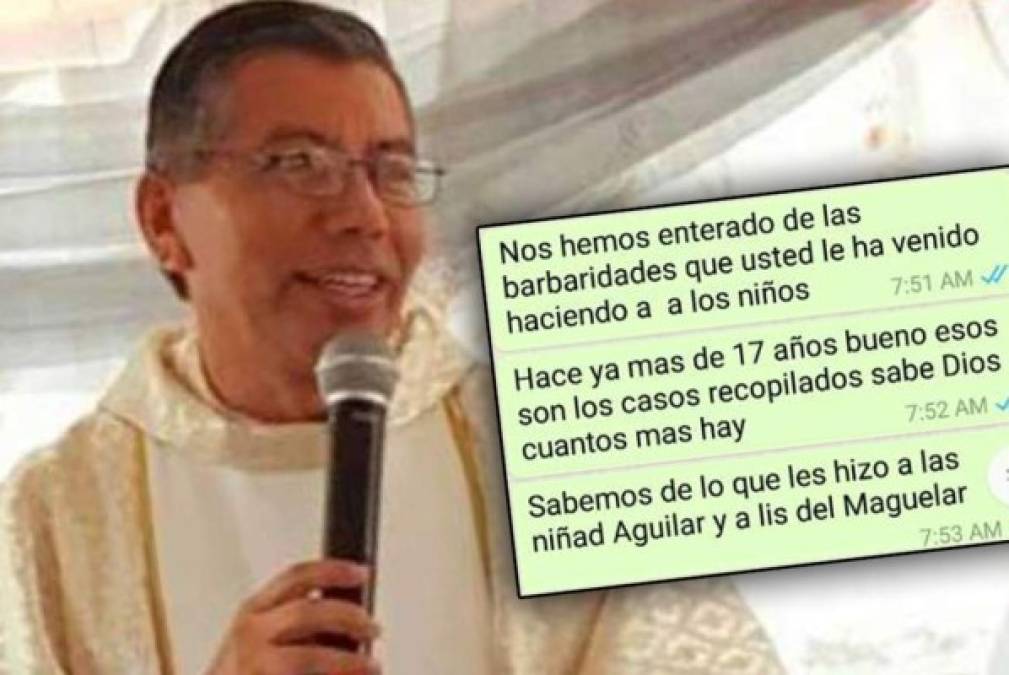 Nos hemos enterado de las barbaridades que usted le ha venido haciendo a a los niños
7:51 AM

Hace ya mas de 17 años bueno esos son los casos recopilados sabe Dios cuantos mas hay
7:52 AM

Sabemos de lo que les hizo a las niñad Aguilar y a lis del Maguelar
7:53 AM